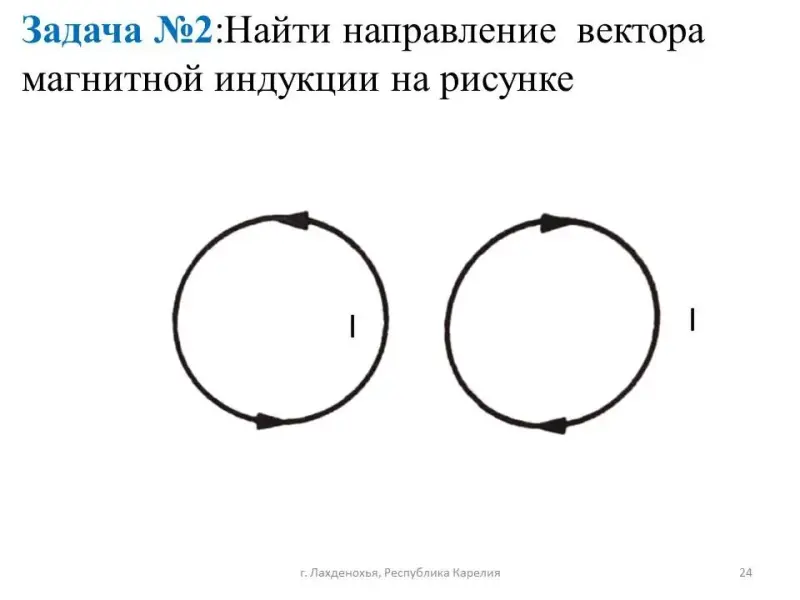 Задача №2:Найти направление вектора магнитной индукции на рисунке

I

I

г. Лахденохья, Республика Карелия

24